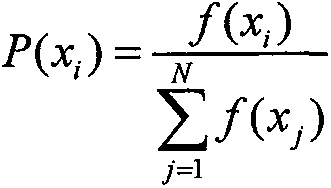 $P(x_i) = \frac{f(x_i)}{\sum_{j=1}^{N} f(x_j)}$